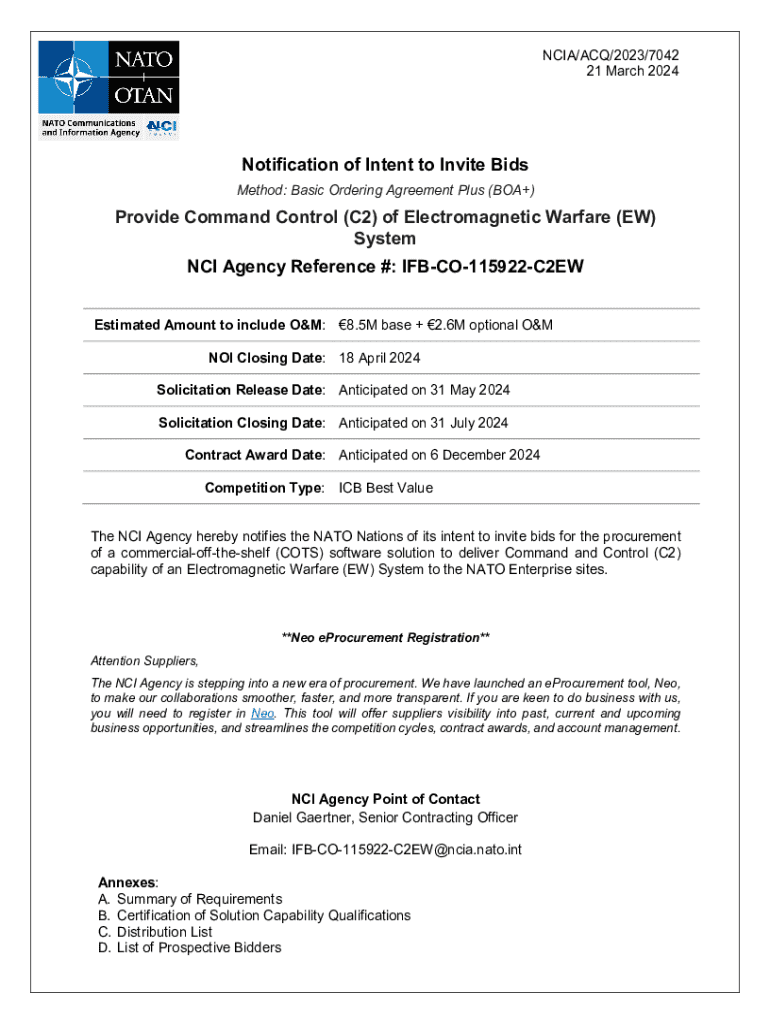 NATO
OTAN
NATO Communications and Information Agency
NCI

NCIA/ACQ/2023/7042
21 March 2024

Notification of Intent to Invite Bids
Method: Basic Ordering Agreement Plus (BOA+)

Provide Command Control (C2) of Electromagnetic Warfare (EW) System

NCI Agency Reference #: IFB-CO-115922-C2EW

| | |
|---|---|
| Estimated Amount to include O&M: | €8.5M base + €2.6M optional O&M |
| NOI Closing Date: | 18 April 2024 |
| Solicitation Release Date: | Anticipated on 31 May 2024 |
| Solicitation Closing Date: | Anticipated on 31 July 2024 |
| Contract Award Date: | Anticipated on 6 December 2024 |
| Competition Type: | ICB Best Value |

The NCI Agency hereby notifies the NATO Nations of its intent to invite bids for the procurement of a commercial-off-the-shelf (COTS) software solution to deliver Command and Control (C2) capability of an Electromagnetic Warfare (EW) System to the NATO Enterprise sites.

**Neo eProcurement Registration**

Attention Suppliers,

The NCI Agency is stepping into a new era of procurement. We have launched an eProcurement tool, Neo, to make our collaborations smoother, faster, and more transparent. If you are keen to do business with us, you will need to register in Neo. This tool will offer suppliers visibility into past, current and upcoming business opportunities, and streamlines the competition cycles, contract awards, and account management.

NCI Agency Point of Contact
Daniel Gaertner, Senior Contracting Officer

Email: IFB-CO-115922-C2EW@ncia.nato.int

Annexes:
A. Summary of Requirements
B. Certification of Solution Capability Qualifications
C. Distribution List
D. List of Prospective Bidders